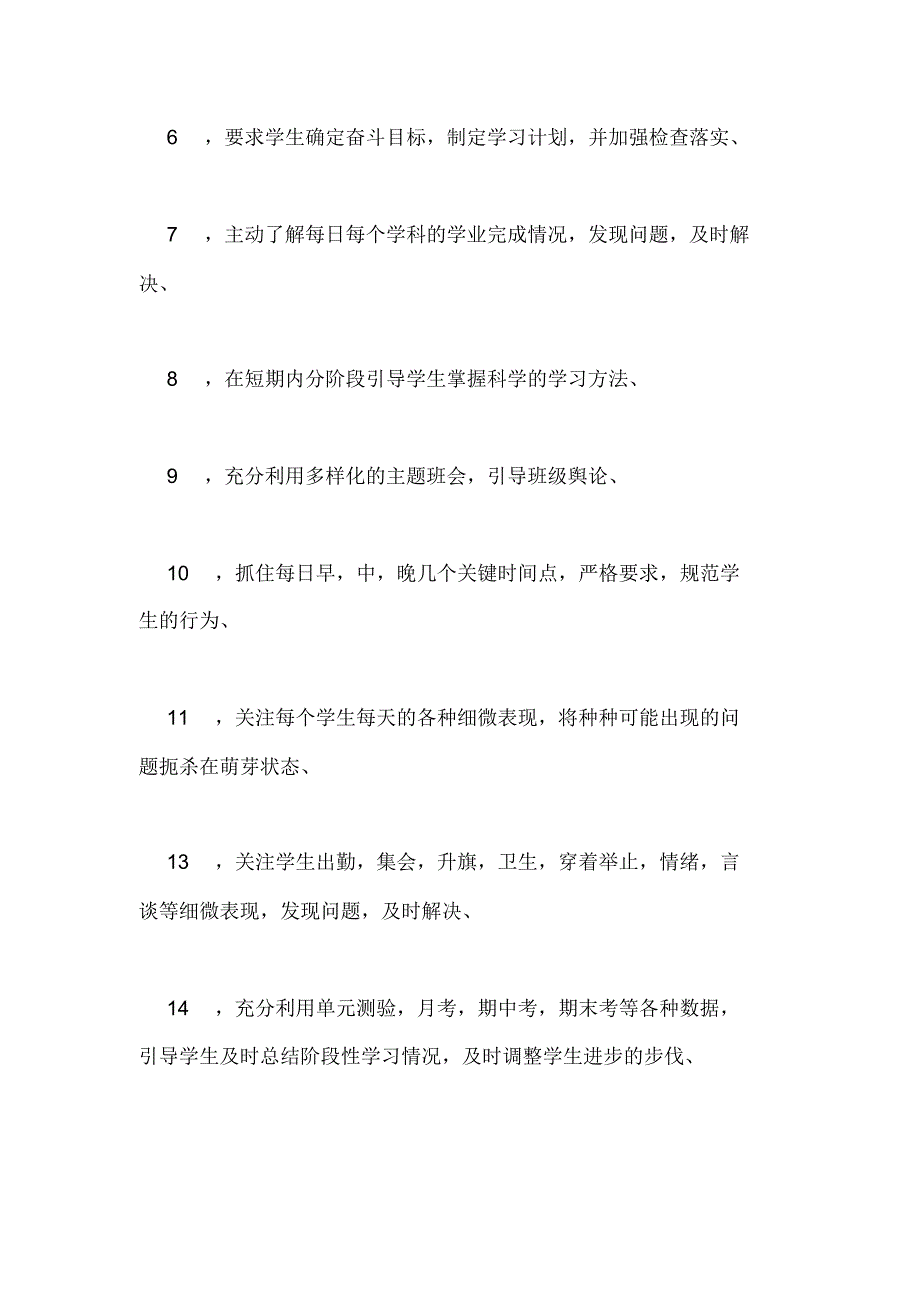 6 ，要求学生确定奋斗目标，制定学习计划，并加强检查落实、

7 ，主动了解每日每个学科的学业完成情况，发现问题，及时解决、

8 ，在短期内分阶段引导学生掌握科学的学习方法、

9 ，充分利用多样化的主题班会，引导班级舆论、

10 ，抓住每日早，中，晚几个关键时间点，严格要求，规范学生的行为、

11 ，关注每个学生每天的各种细微表现，将种种可能出现的问题扼杀在萌芽状态、

13 ，关注学生出勤，集会，升旗，卫生，穿着举止，情绪，言谈等细微表现，发现问题，及时解决、

14 ，充分利用单元测验，月考，期中考，期末考等各种数据，引导学生及时总结阶段性学习情况，及时调整学生进步的步伐、